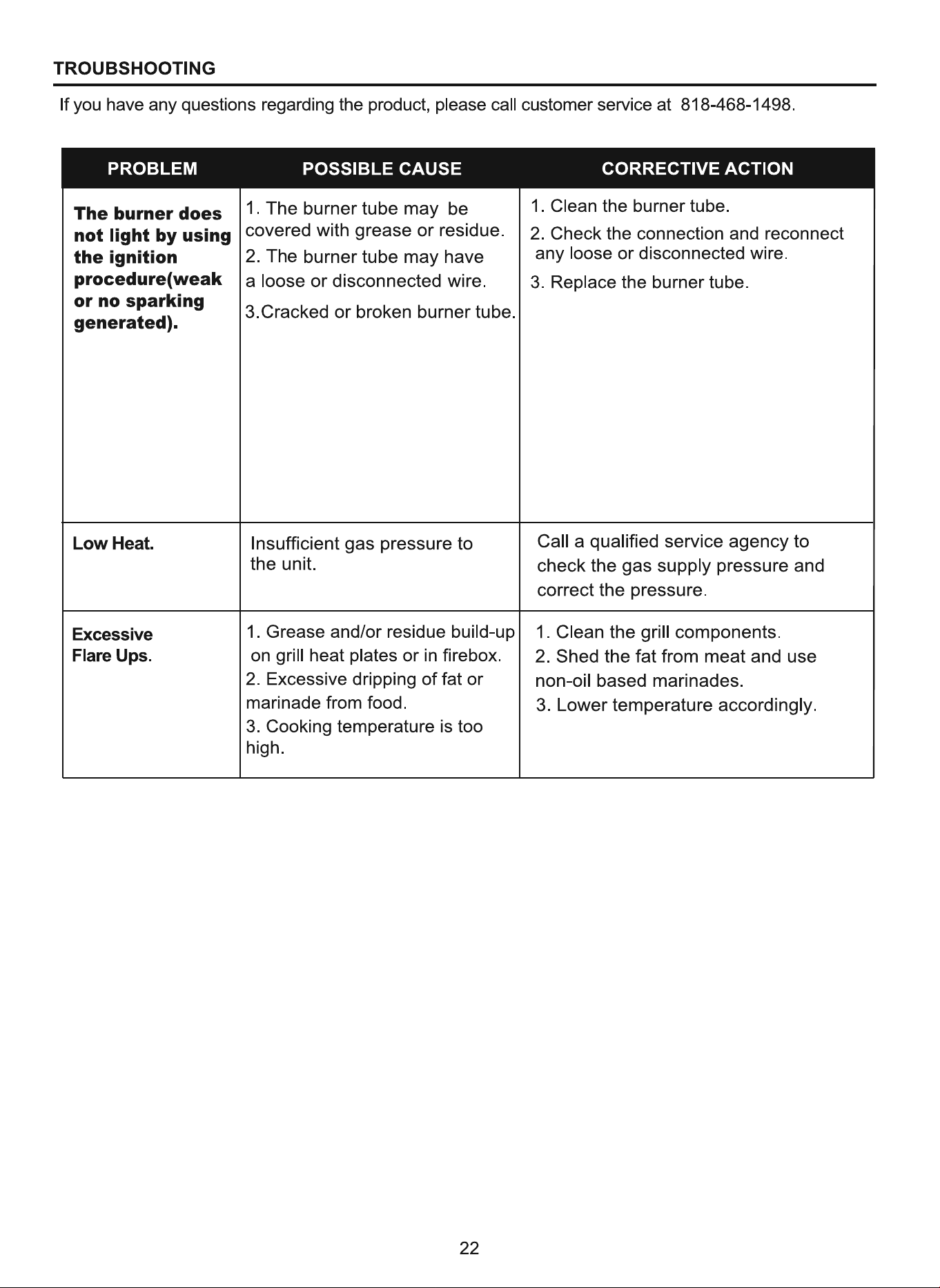 TROUBSHOOTING

If you have any questions regarding the product, please call customer service at 818-468-1498.

| PROBLEM | POSSIBLE CAUSE | CORRECTIVE ACTION |
|---|---|---|
| The burner does not light by using the ignition procedure(weak or no sparking generated). | 1. The burner tube may be covered with grease or residue. 2. The burner tube may have a loose or disconnected wire. 3.Cracked or broken burner tube. | 1. Clean the burner tube. 2. Check the connection and reconnect any loose or disconnected wire. 3. Replace the burner tube. |
| Low Heat. | Insufficient gas pressure to the unit. | Call a qualified service agency to check the gas supply pressure and correct the pressure. |
| Excessive Flare Ups. | 1. Grease and/or residue build-up on grill heat plates or in firebox. 2. Excessive dripping of fat or marinade from food. 3. Cooking temperature is too high. | 1. Clean the grill components. 2. Shed the fat from meat and use non-oil based marinades. 3. Lower temperature accordingly. |

22